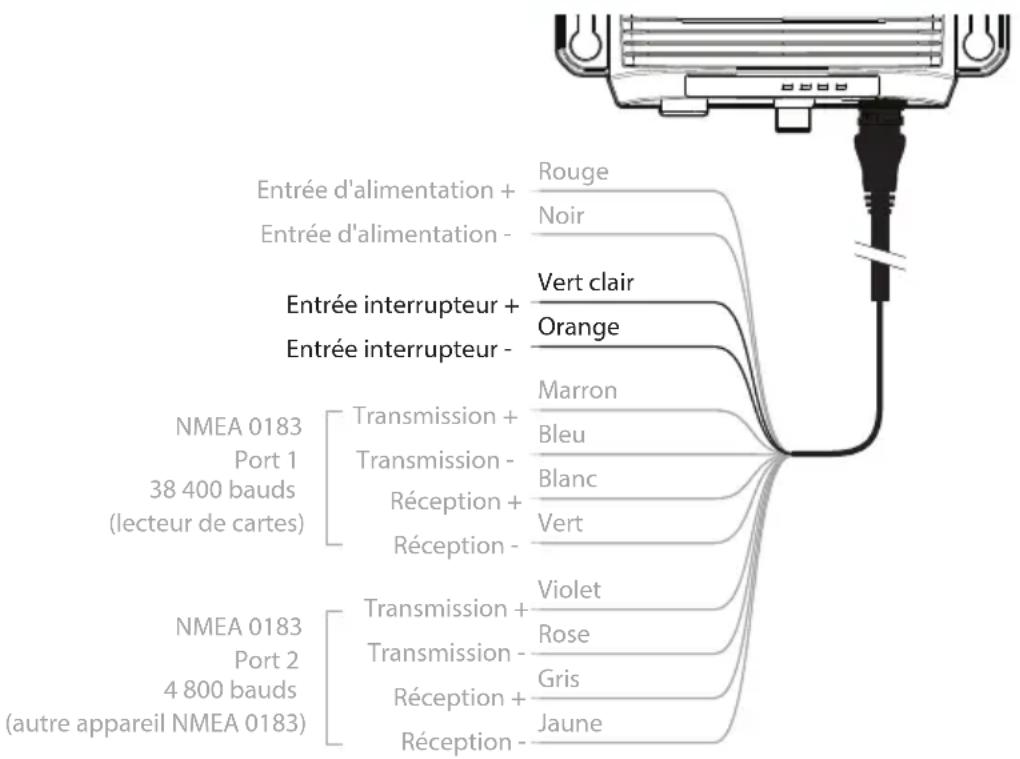 Entrée d'alimentation + Rouge
Entrée d'alimentation - Noir
Entrée interrupteur + Vert clair
Entrée interrupteur - Orange

NMEA 0183
Port 1
38 400 bauds
(lecteur de cartes)

Transmission + Marron
Transmission - Bleu
Réception + Blanc
Réception - Vert

NMEA 0183
Port 2
4 800 bauds
(autre appareil NMEA 0183)

Transmission + Violet
Transmission - Rose
Réception + Gris
Réception - Jaune